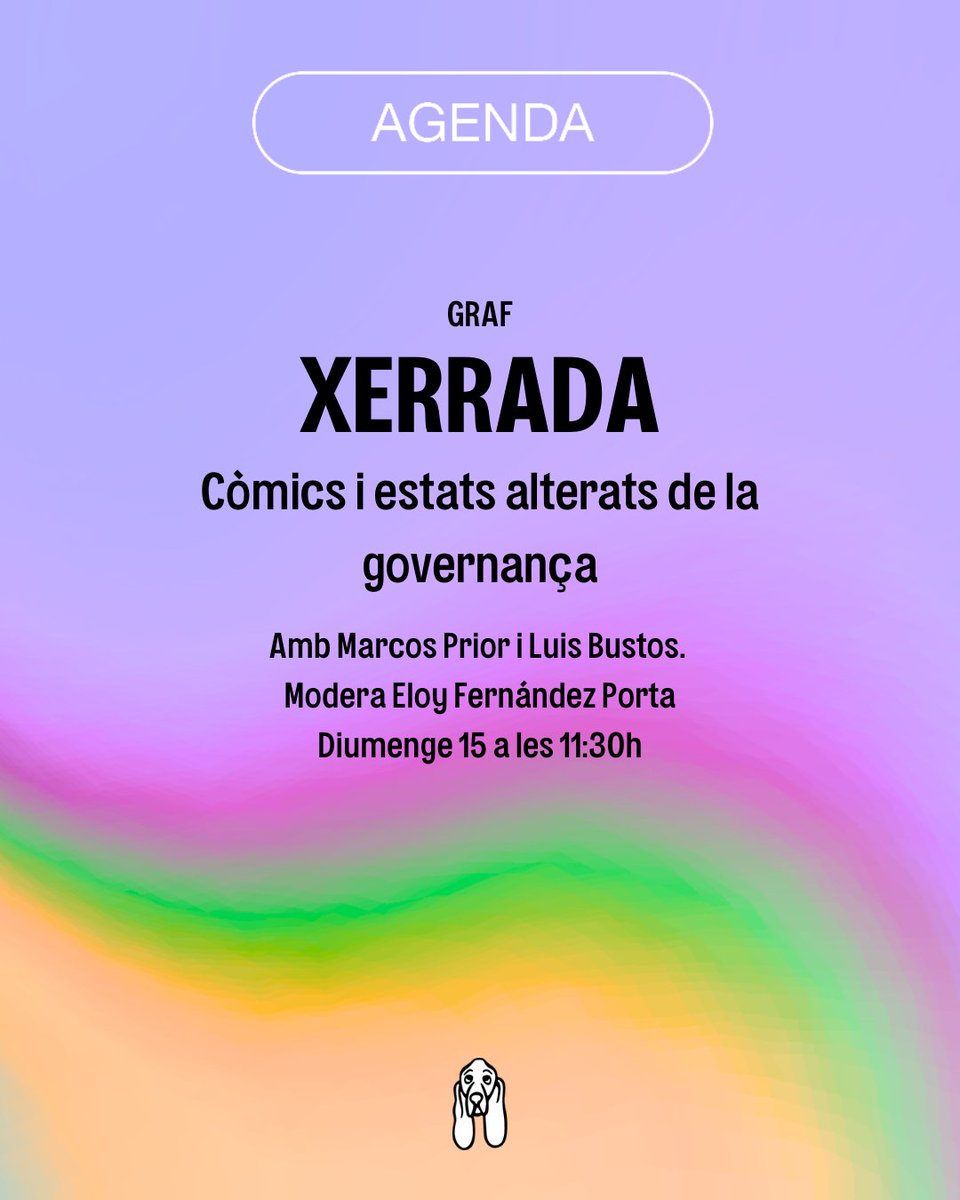 AGENDA

GRAF

XERRADA

Còmics i estats alterats de la governança

Amb Marcos Prior i Luis Bustos.
Modera Eloy Fernández Porta
Diumenge 15 a les 11:30h